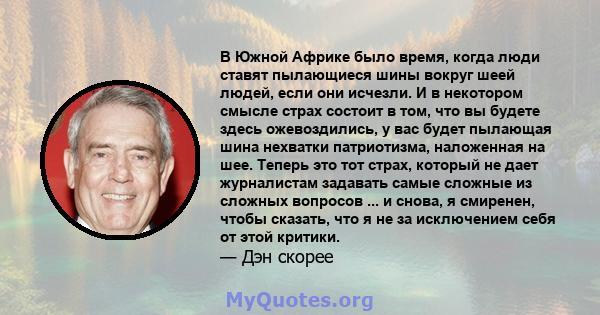 В Южной Африке было время, когда люди ставят пылающиеся шины вокруг шеей людей, если они исчезли. И в некотором смысле страх состоит в том, что вы будете здесь ожевоздились, у вас будет пылающая шина нехватки патриотизма, наложенная на шее. Теперь это тот страх, который не дает журналистам задавать самые сложные из сложных вопросов ... и снова, я смиренен, чтобы сказать, что я не за исключением себя от этой критики.
— Дэн скорее

MyQuotes.org